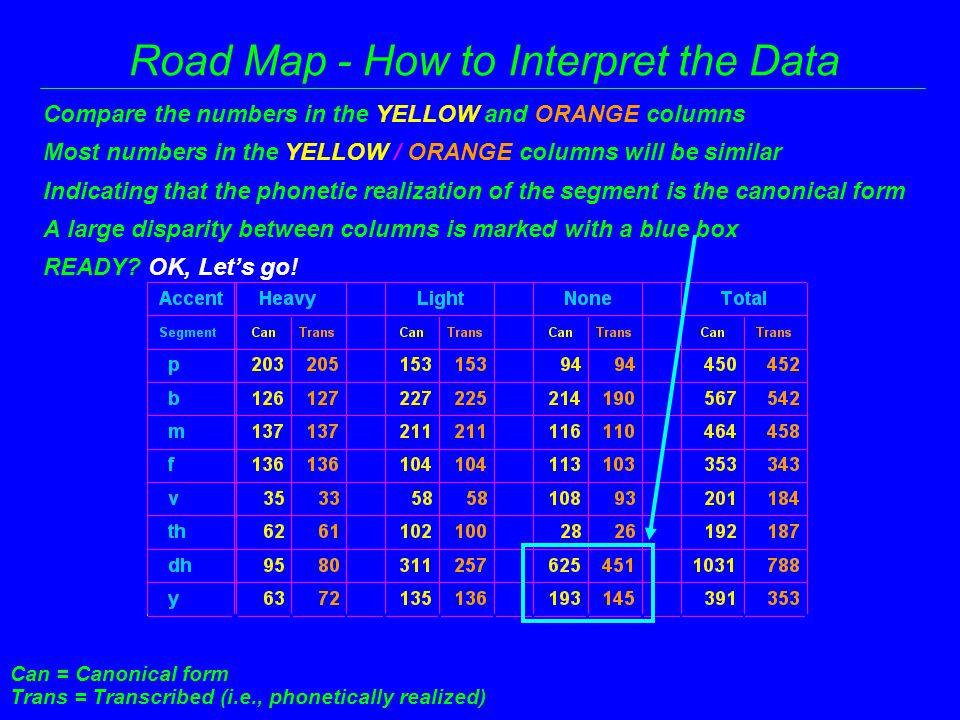 Road Map - How to Interpret the Data

Compare the numbers in the YELLOW and ORANGE columns

Most numbers in the YELLOW / ORANGE columns will be similar

Indicating that the phonetic realization of the segment is the canonical form

A large disparity between columns is marked with a blue box

READY? OK, Let's go!

| Accent | Heavy | | Light | | None | | Total | |
|---|---|---|---|---|---|---|---|---|
| Segment | Can | Trans | Can | Trans | Can | Trans | Can | Trans |
| p | 203 | 205 | 153 | 153 | 94 | 94 | 450 | 452 |
| b | 126 | 127 | 227 | 225 | 214 | 190 | 567 | 542 |
| m | 137 | 137 | 211 | 211 | 116 | 110 | 464 | 458 |
| f | 136 | 136 | 104 | 104 | 113 | 103 | 353 | 343 |
| v | 35 | 33 | 58 | 58 | 108 | 93 | 201 | 184 |
| th | 62 | 61 | 102 | 100 | 28 | 26 | 192 | 187 |
| dh | 95 | 80 | 311 | 257 | 625 | 451 | 1031 | 788 |
| y | 63 | 72 | 135 | 136 | 193 | 145 | 391 | 353 |

Can = Canonical form
Trans = Transcribed (i.e., phonetically realized)